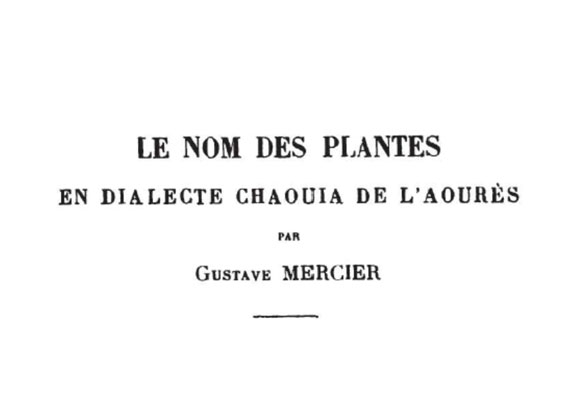 LE NOM DES PLANTES

EN DIALECTE CHAOUIA DE L'AOURÈS

PAR

Gustave MERCIER